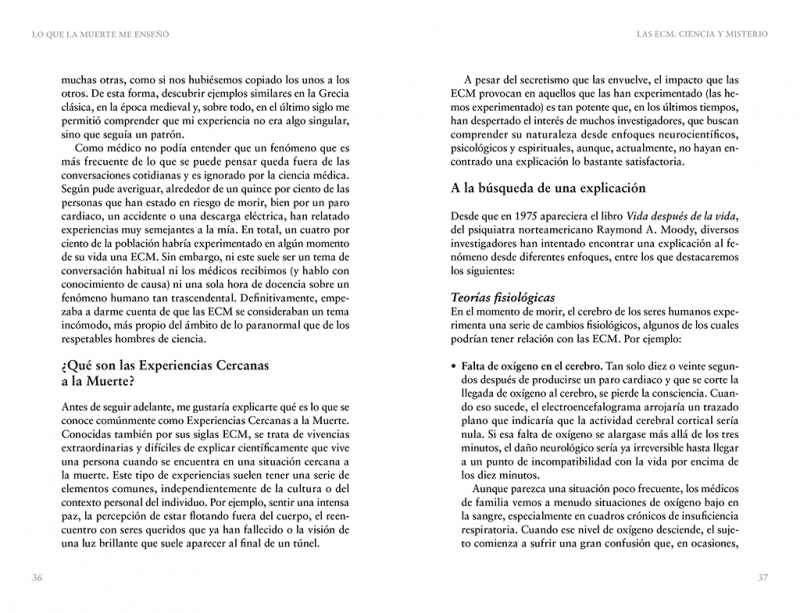 LO QUE LA MUERTE ME ENSEÑÓ

muchas otras, como si nos hubiésemos copiado los unos a los otros. De esta forma, descubrir ejemplos similares en la Grecia clásica, en la época medieval y, sobre todo, en el último siglo me permitió comprender que mi experiencia no era algo singular, sino que seguía un patrón.

Como médico no podía entender que un fenómeno que es más frecuente de lo que se puede pensar queda fuera de las conversaciones cotidianas y es ignorado por la ciencia médica. Según pude averiguar, alrededor de un quince por ciento de las personas que han estado en riesgo de morir, bien por un paro cardiaco, un accidente o una descarga eléctrica, han relatado experiencias muy semejantes a la mía. En total, un cuatro por ciento de la población habría experimentado en algún momento de su vida una ECM. Sin embargo, ni este suele ser un tema de conversación habitual ni los médicos recibimos (y hablo con conocimiento de causa) ni una sola hora de docencia sobre un fenómeno humano tan trascendental. Definitivamente, empezaba a darme cuenta de que las ECM se consideraban un tema incómodo, más propio del ámbito de lo paranormal que de los respetables hombres de ciencia.

¿Qué son las Experiencias Cercanas a la Muerte?

Antes de seguir adelante, me gustaría explicarte qué es lo que se conoce comúnmente como Experiencias Cercanas a la Muerte. Conocidas también por sus siglas ECM, se trata de vivencias extraordinarias y difíciles de explicar científicamente que vive una persona cuando se encuentra en una situación cercana a la muerte. Este tipo de experiencias suelen tener una serie de elementos comunes, independientemente de la cultura o del contexto personal del individuo. Por ejemplo, sentir una intensa paz, la percepción de estar flotando fuera del cuerpo, el reencuentro con seres queridos que ya han fallecido o la visión de una luz brillante que suele aparecer al final de un túnel.

36

LAS ECM. CIENCIA Y MISTERIO

A pesar del secretismo que las envuelve, el impacto que las ECM provocan en aquellos que las han experimentado (las hemos experimentado) es tan potente que, en los últimos tiempos, han despertado el interés de muchos investigadores, que buscan comprender su naturaleza desde enfoques neurocientíficos, psicológicos y espirituales, aunque, actualmente, no hayan encontrado una explicación lo bastante satisfactoria.

A la búsqueda de una explicación

Desde que en 1975 apareciera el libro Vida después de la vida, del psiquiatra norteamericano Raymond A. Moody, diversos investigadores han intentado encontrar una explicación al fenómeno desde diferentes enfoques, entre los que destacaremos los siguientes:

Teorías fisiológicas
En el momento de morir, el cerebro de los seres humanos experimenta una serie de cambios fisiológicos, algunos de los cuales podrían tener relación con las ECM. Por ejemplo:

• Falta de oxígeno en el cerebro. Tan solo diez o veinte segundos después de producirse un paro cardiaco y que se corte la llegada de oxígeno al cerebro, se pierde la consciencia. Cuando eso sucede, el electroencefalograma arrojaría un trazado plano que indicaría que la actividad cerebral cortical sería nula. Si esa falta de oxígeno se alargase más allá de los tres minutos, el daño neurológico sería ya irreversible hasta llegar a un punto de incompatibilidad con la vida por encima de los diez minutos.

Aunque parezca una situación poco frecuente, los médicos de familia vemos a menudo situaciones de oxígeno bajo en la sangre, especialmente en cuadros crónicos de insuficiencia respiratoria. Cuando ese nivel de oxígeno desciende, el sujeto comienza a sufrir una gran confusión que, en ocasiones,

37